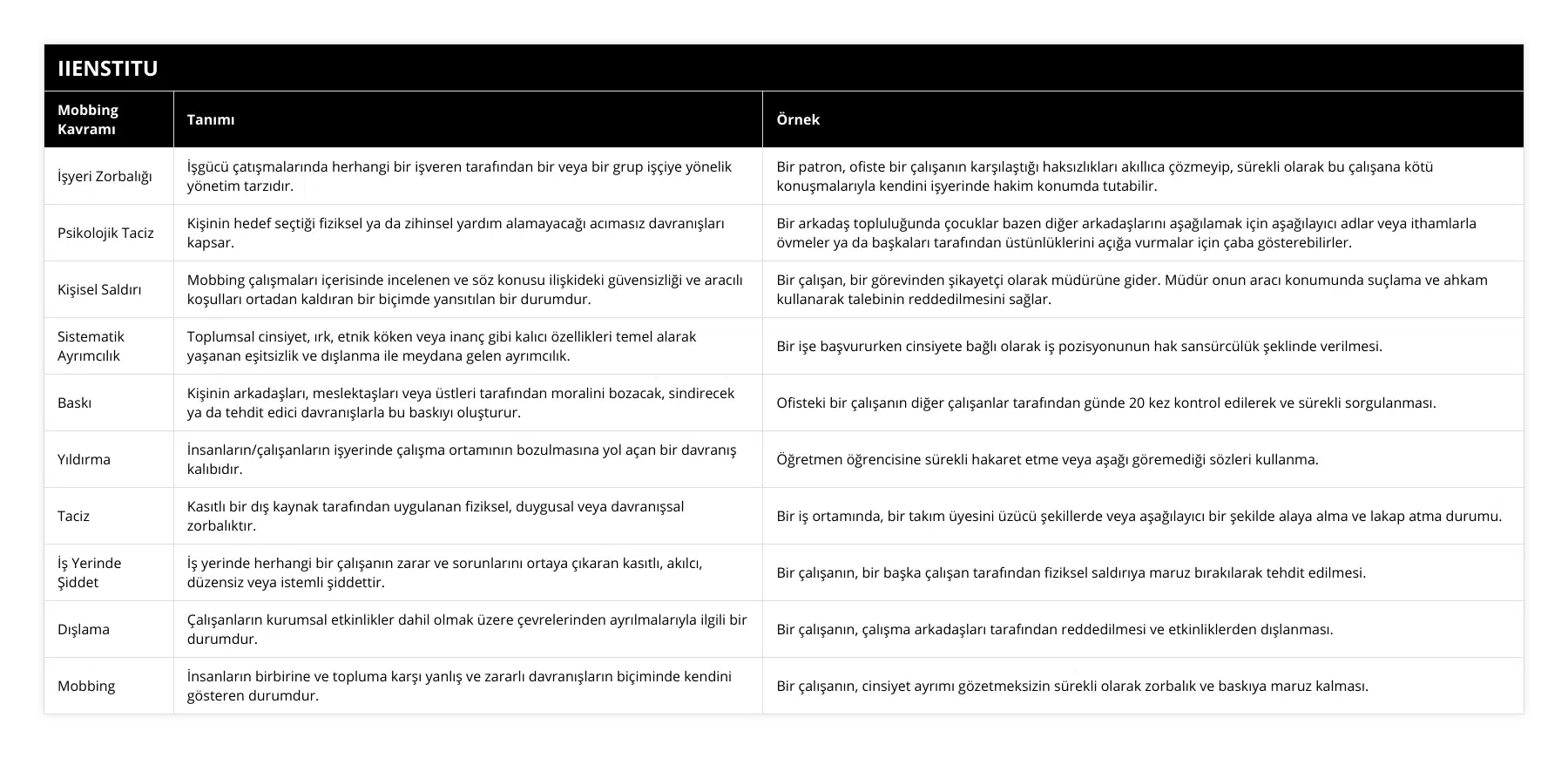 IIENSTITU

| Mobbing Kavramı | Tanımı | Örnek |
|---|---|---|
| İşyeri Zorbalığı | İşgücü çatışmalarında herhangi bir işveren tarafından bir veya bir grup işçiye yönelik yönetim tarzıdır. | Bir patron, ofiste bir çalışanın karşılaştığı haksızlıkları akıllıca çözmeyip, sürekli olarak bu çalışana kötü konuşmalarıyla kendini işyerinde hakim konumda tutabilir. |
| Psikolojik Taciz | Kişinin hedef seçtiği fiziksel ya da zihinsel yardım alamayacağı acımasız davranışları kapsar. | Bir arkadaş topluluğunda çocuklar bazen diğer arkadaşlarını aşağılamak için aşağılayıcı adlar veya ithamlarla övmeler ya da başkaları tarafından üstünlüklerini açığa vurmalar için çaba gösterebilirler. |
| Kişisel Saldırı | Mobbing çalışmaları içerisinde incelenen ve söz konusu ilişkideki güvensizliği ve aracılı koşulları ortadan kaldıran bir biçimde yansıtılan bir durumdur. | Bir çalışan, bir görevinden şikayetçi olarak müdürüne gider. Müdür onun aracı konumunda suçlama ve ahkam kullanarak talebinin reddedilmesini sağlar. |
| Sistematik Ayrımcılık | Toplumsal cinsiyet, ırk, etnik köken veya inanç gibi kalıcı özellikleri temel alarak yaşanan eşitsizlik ve dışlanma ile meydana gelen ayrımcılık. | Bir işe başvururken cinsiyete bağlı olarak iş pozisyonunun hak sansürcülük şeklinde verilmesi. |
| Baskı | Kişinin arkadaşları, meslektaşları veya üstleri tarafından moralini bozacak, sindirecek ya da tehdit edici davranışlarla bu baskıyı oluşturur. | Ofisteki bir çalışanın diğer çalışanlar tarafından günde 20 kez kontrol edilerek ve sürekli sorgulanması. |
| Yıldırma | İnsanların/çalışanların işyerinde çalışma ortamının bozulmasına yol açan bir davranış kalıbıdır. | Öğretmen öğrencisine sürekli hakaret etme veya aşağı göremediği sözleri kullanma. |
| Taciz | Kasıtlı bir dış kaynak tarafından uygulanan fiziksel, duygusal veya davranışsal zorbalıktır. | Bir iş ortamında, bir takım üyesini üzücü şekillerde veya aşağılayıcı bir şekilde alaya alma ve lakap atma durumu. |
| İş Yerinde Şiddet | İş yerinde herhangi bir çalışanın zarar ve sorunlarını ortaya çıkaran kasıtlı, akılcı, düzensiz veya istemli şiddettir. | Bir çalışanın, bir başka çalışan tarafından fiziksel saldırıya maruz bırakılarak tehdit edilmesi. |
| Dışlama | Çalışanların kurumsal etkinlikler dahil olmak üzere çevrelerinden ayrılmalarıyla ilgili bir durumdur. | Bir çalışanın, çalışma arkadaşları tarafından reddedilmesi ve etkinliklerden dışlanması. |
| Mobbing | İnsanların birbirine ve topluma karşı yanlış ve zararlı davranışların biçiminde kendini gösteren durumdur. | Bir çalışanın, cinsiyet ayrımı gözetmeksizin sürekli olarak zorbalık ve baskıya maruz kalması. |